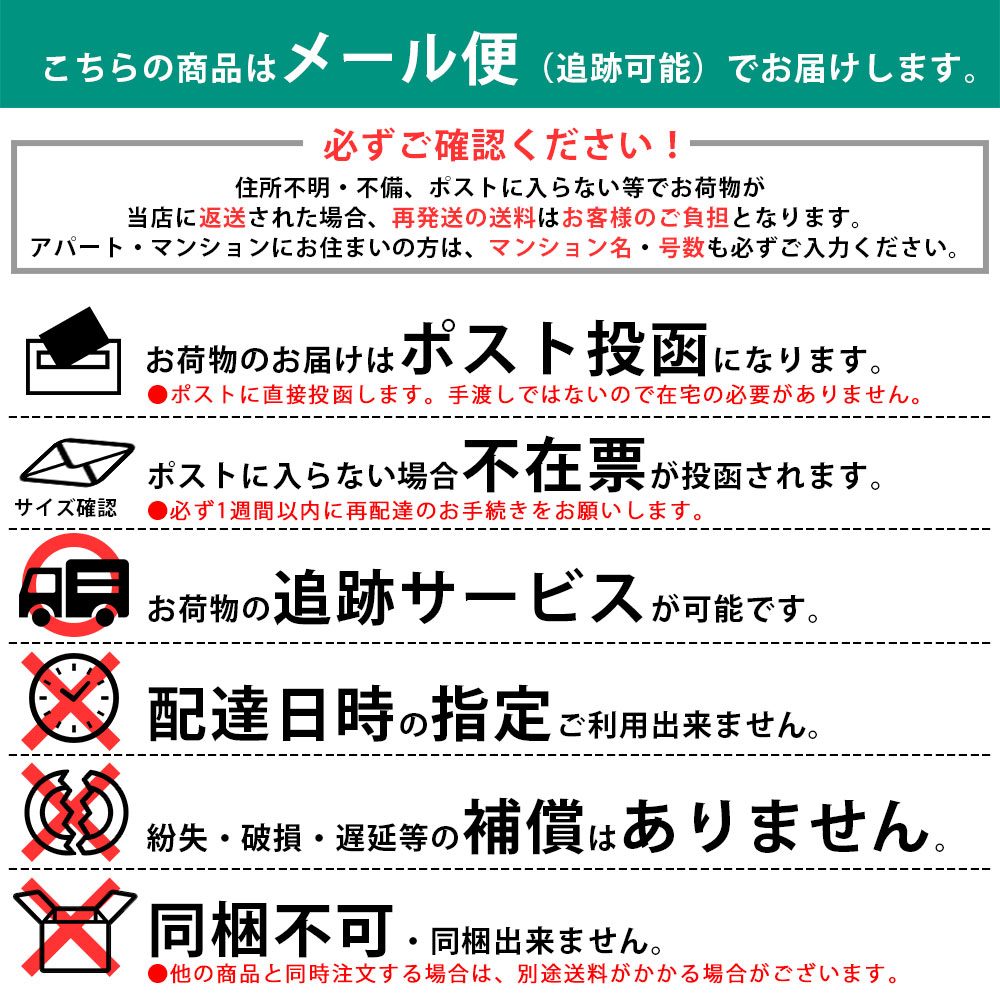 こちらの商品はメール便（追跡可能）でお届けします。

必ずご確認ください！

住所不明・不備、ポストに入らない等でお荷物が当店に返送された場合、再発送の送料はお客様のご負担となります。アパート・マンションにお住まいの方は、マンション名・号数も必ずご入力ください。

お荷物のお届けはポスト投函になります。
●ポストに直接投函します。手渡しではないので在宅の必要がありません。

サイズ確認

ポストに入らない場合不在票が投函されます。
●必ず1週間以内に再配達のお手続きをお願いします。

お荷物の追跡サービスが可能です。

配達日時の指定ご利用出来ません。

紛失・破損・遅延等の補償はありません。

同梱不可・同梱出来ません。
●他の商品と同時注文する場合は、別途送料がかかる場合がございます。